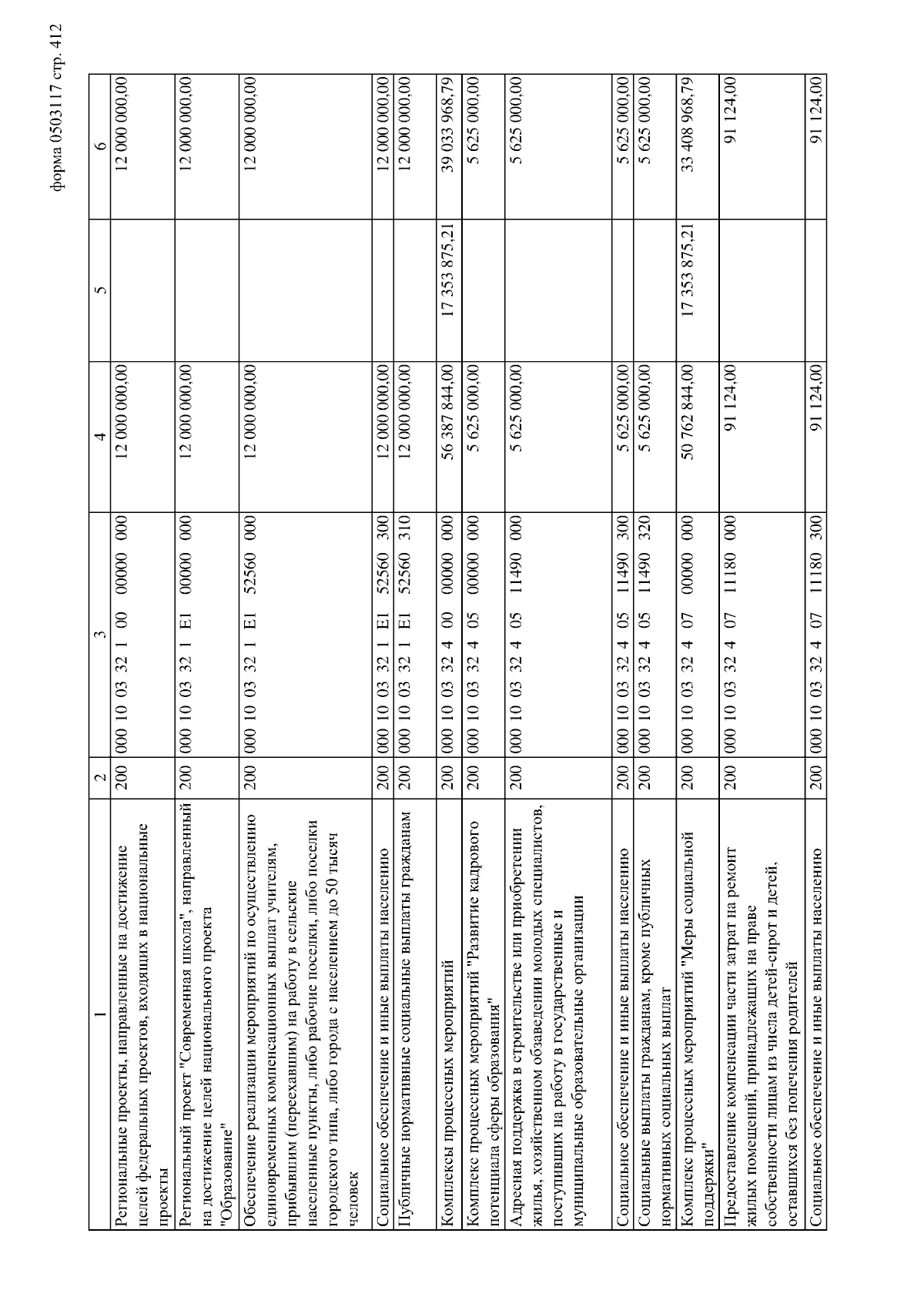 форма 0503117 стр. 412

| 1 | 2 | 3 | 4 | 5 | 6 |
|---|---|---|---|---|---|
| Региональные проекты, направленные на достижение целей федеральных проектов, входящих в национальные проекты | 200 | 000 10 03 32 1 00 00000 000 | 12 000 000,00 | | 12 000 000,00 |
| Региональный проект "Современная школа", направленный на достижение целей национального проекта "Образование" | 200 | 000 10 03 32 1 E1 00000 000 | 12 000 000,00 | | 12 000 000,00 |
| Обеспечение реализации мероприятий по осуществлению единовременных компенсационных выплат учителям, прибывшим (переехавшим) на работу в сельские населенные пункты, либо рабочие поселки, либо поселки городского типа, либо города с населением до 50 тысяч человек | 200 | 000 10 03 32 1 E1 52560 000 | 12 000 000,00 | | 12 000 000,00 |
| Социальное обеспечение и иные выплаты населению | 200 | 000 10 03 32 1 E1 52560 300 | 12 000 000,00 | | 12 000 000,00 |
| Публичные нормативные социальные выплаты гражданам | 200 | 000 10 03 32 1 E1 52560 310 | 12 000 000,00 | | 12 000 000,00 |
| Комплексы процессных мероприятий | 200 | 000 10 03 32 4 00 00000 000 | 56 387 844,00 | 17 353 875,21 | 39 033 968,79 |
| Комплекс процессных мероприятий "Развитие кадрового потенциала сферы образования" | 200 | 000 10 03 32 4 05 00000 000 | 5 625 000,00 | | 5 625 000,00 |
| Адресная поддержка в строительстве или приобретении жилья, хозяйственном обзаведении молодых специалистов, поступивших на работу в государственные и муниципальные образовательные организации | 200 | 000 10 03 32 4 05 11490 000 | 5 625 000,00 | | 5 625 000,00 |
| Социальное обеспечение и иные выплаты населению | 200 | 000 10 03 32 4 05 11490 300 | 5 625 000,00 | | 5 625 000,00 |
| Социальные выплаты гражданам, кроме публичных нормативных социальных выплат | 200 | 000 10 03 32 4 05 11490 320 | 5 625 000,00 | | 5 625 000,00 |
| Комплекс процессных мероприятий "Меры социальной поддержки" | 200 | 000 10 03 32 4 07 00000 000 | 50 762 844,00 | 17 353 875,21 | 33 408 968,79 |
| Предоставление компенсации части затрат на ремонт жилых помещений, принадлежащих на праве собственности лицам из числа детей-сирот и детей, оставшихся без попечения родителей | 200 | 000 10 03 32 4 07 11180 000 | 91 124,00 | | 91 124,00 |
| Социальное обеспечение и иные выплаты населению | 200 | 000 10 03 32 4 07 11180 300 | 91 124,00 | | 91 124,00 |